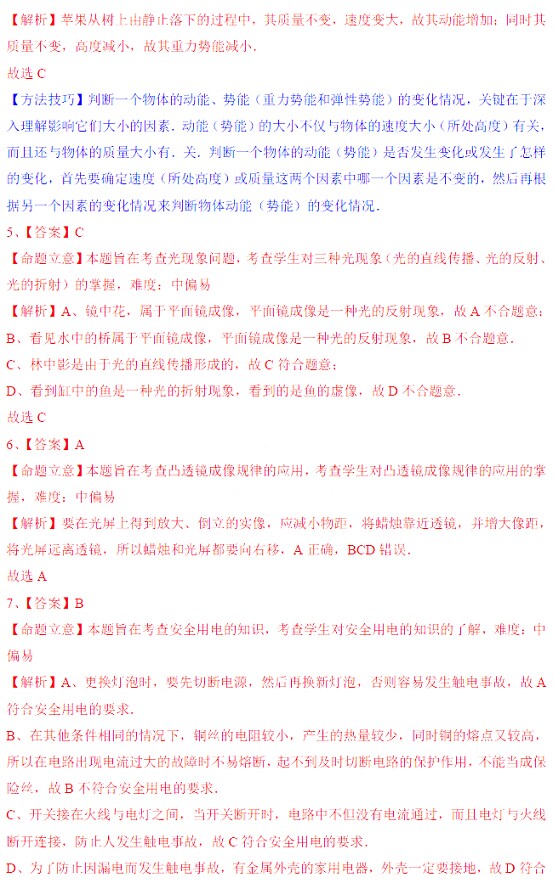 【解析】苹果从树上由静止落下的过程中，其质量不变，速度变大，故其动能增加；同时其质量不变，高度减小，故其重力势能减小.

故选 C

【方法技巧】判断一个物体的动能、势能（重力势能和弹性势能）的变化情况，关键在于深入理解影响它们大小的因素．动能（势能）的大小不仅与物体的速度大小（所处高度）有关，而且还与物体的质量大小有．关．判断一个物体的动能（势能）是否发生变化或发生了怎样的变化，首先要确定速度（所处高度）或质量这两个因素中哪一个因素是不变的，然后再根据另一个因素的变化情况来判断物体动能（势能）的变化情况．

5、【答案】C

【命题立意】本题旨在考查光现象问题，考查学生对三种光现象（光的直线传播、光的反射、光的折射）的掌握，难度：中偏易

【解析】A、镜中花，属于平面镜成像，平面镜成像是一种光的反射现象，故 A 不合题意；

B、看见水中的桥属于平面镜成像，平面镜成像是一种光的反射现象，故 B 不合题意．

C、林中影是由于光的直线传播形成的，故 C 符合题意；

D、看到缸中的鱼是一种光的折射现象，看到的是鱼的虚像，故 D 不合题意．

故选 C

6、【答案】A

【命题立意】本题旨在考查凸透镜成像规律的应用，考查学生对凸透镜成像规律的应用的掌握，难度：中偏易

【解析】要在光屏上得到放大、倒立的实像，应减小物距，将蜡烛靠近透镜，并增大像距，将光屏远离透镜，所以蜡烛和光屏都要向右移，A 正确，BCD 错误．

故选 A

7、【答案】B

【命题立意】本题旨在考查安全用电的知识，考查学生对安全用电的知识的了解，难度：中偏易

【解析】A、更换灯泡时，要先切断电源，然后再换新灯泡，否则容易发生触电事故，故 A 符合安全用电的要求．

B、在其他条件相同的情况下，铜丝的电阻较小，产生的热量较少，同时铜的熔点又较高，所以在电路出现电流过大的故障时不易熔断，起不到及时切断电路的保护作用，不能当成保险丝，故 B 不符合安全用电的要求．

C、开关接在火线与电灯之间，当开关断开时，电路中不但没有电流通过，而且电灯与火线断开连接，防止人发生触电事故，故 C 符合安全用电的要求．

D、为了防止因漏电而发生触电事故，有金属外壳的家用电器，外壳一定要接地，故 D 符合